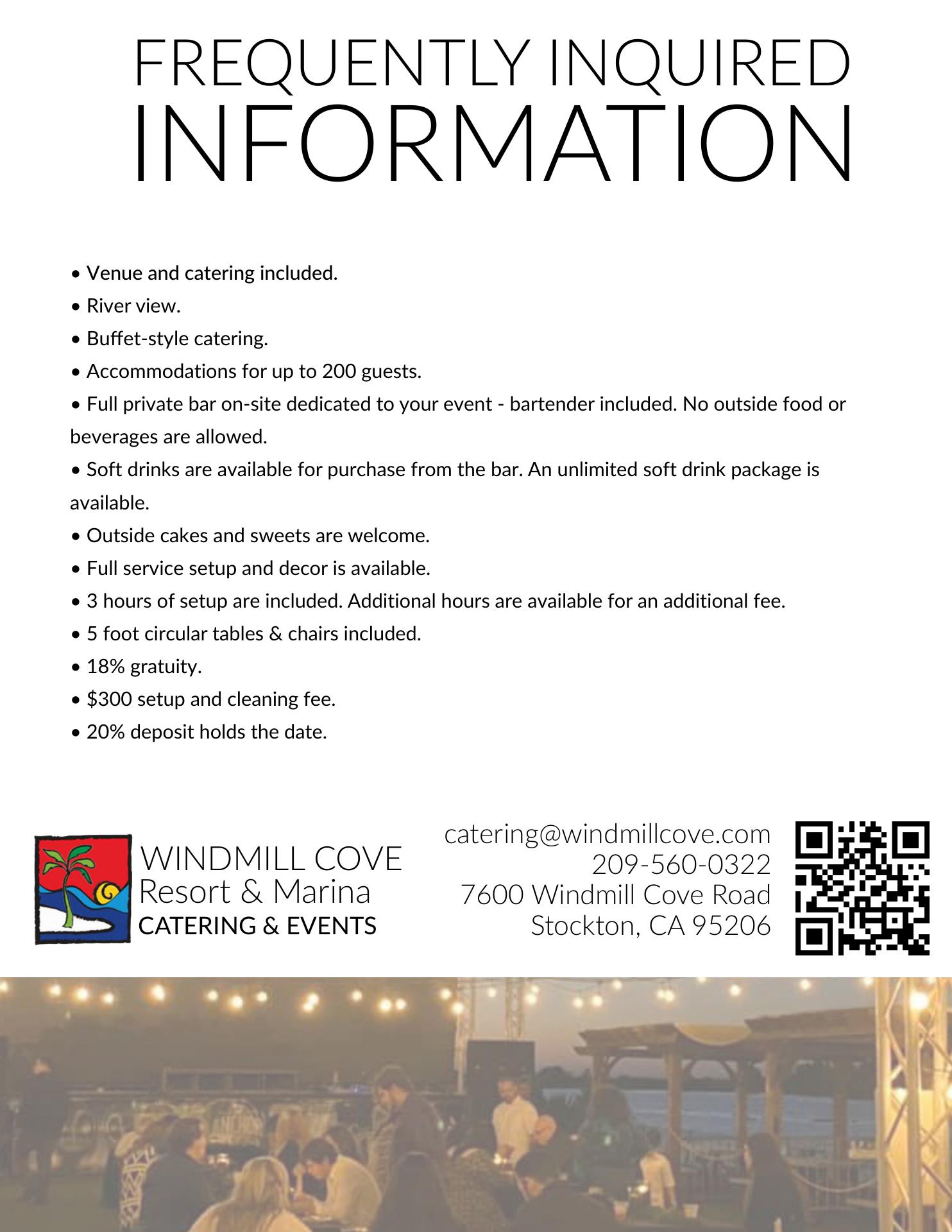 FREQUENTLY INQUIRED
INFORMATION

• Venue and catering included.
• River view.
• Buffet-style catering.
• Accommodations for up to 200 guests.
• Full private bar on-site dedicated to your event - bartender included. No outside food or beverages are allowed.
• Soft drinks are available for purchase from the bar. An unlimited soft drink package is available.
• Outside cakes and sweets are welcome.
• Full service setup and decor is available.
• 3 hours of setup are included. Additional hours are available for an additional fee.
• 5 foot circular tables & chairs included.
• 18% gratuity.
• $300 setup and cleaning fee.
• 20% deposit holds the date.

WINDMILL COVE
Resort & Marina
CATERING & EVENTS

catering@windmillcove.com
209-560-0322
7600 Windmill Cove Road
Stockton, CA 95206